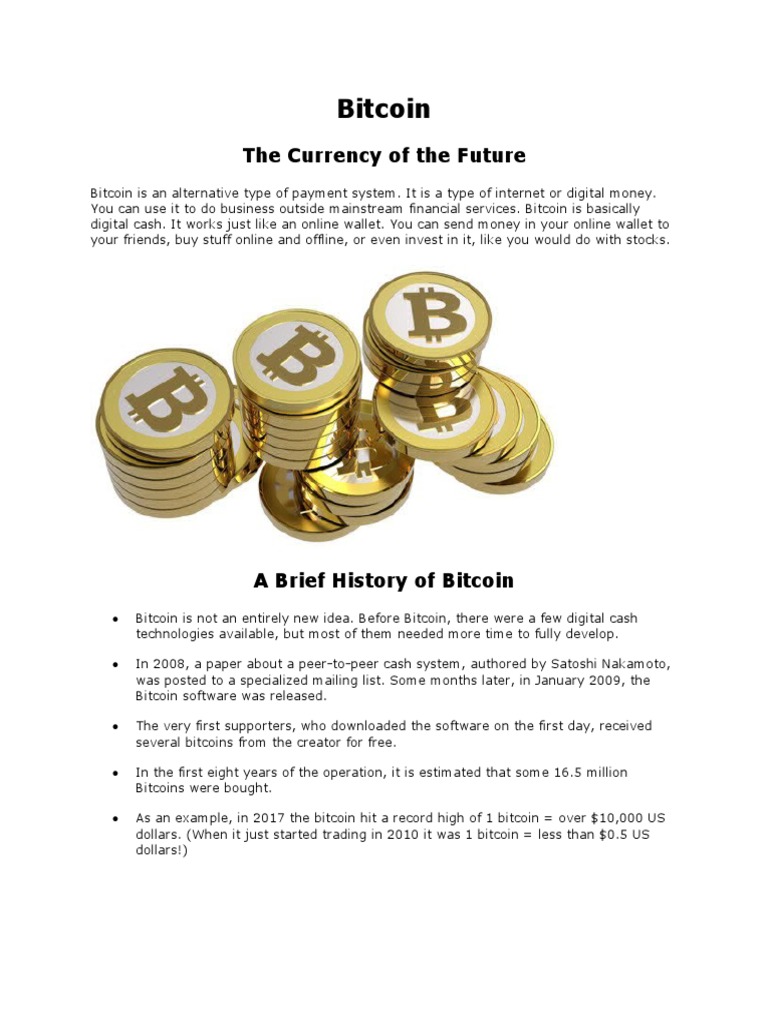 Bitcoin

The Currency of the Future

Bitcoin is an alternative type of payment system. It is a type of internet or digital money. You can use it to do business outside mainstream financial services. Bitcoin is basically digital cash. It works just like an online wallet. You can send money in your online wallet to your friends, buy stuff online and offline, or even invest in it, like you would do with stocks.

A Brief History of Bitcoin

• Bitcoin is not an entirely new idea. Before Bitcoin, there were a few digital cash technologies available, but most of them needed more time to fully develop.

• In 2008, a paper about a peer-to-peer cash system, authored by Satoshi Nakamoto, was posted to a specialized mailing list. Some months later, in January 2009, the Bitcoin software was released.

• The very first supporters, who downloaded the software on the first day, received several bitcoins from the creator for free.

• In the first eight years of the operation, it is estimated that some 16.5 million Bitcoins were bought.

• As an example, in 2017 the bitcoin hit a record high of 1 bitcoin = over $10,000 US dollars. (When it just started trading in 2010 it was 1 bitcoin = less than $0.5 US dollars!)